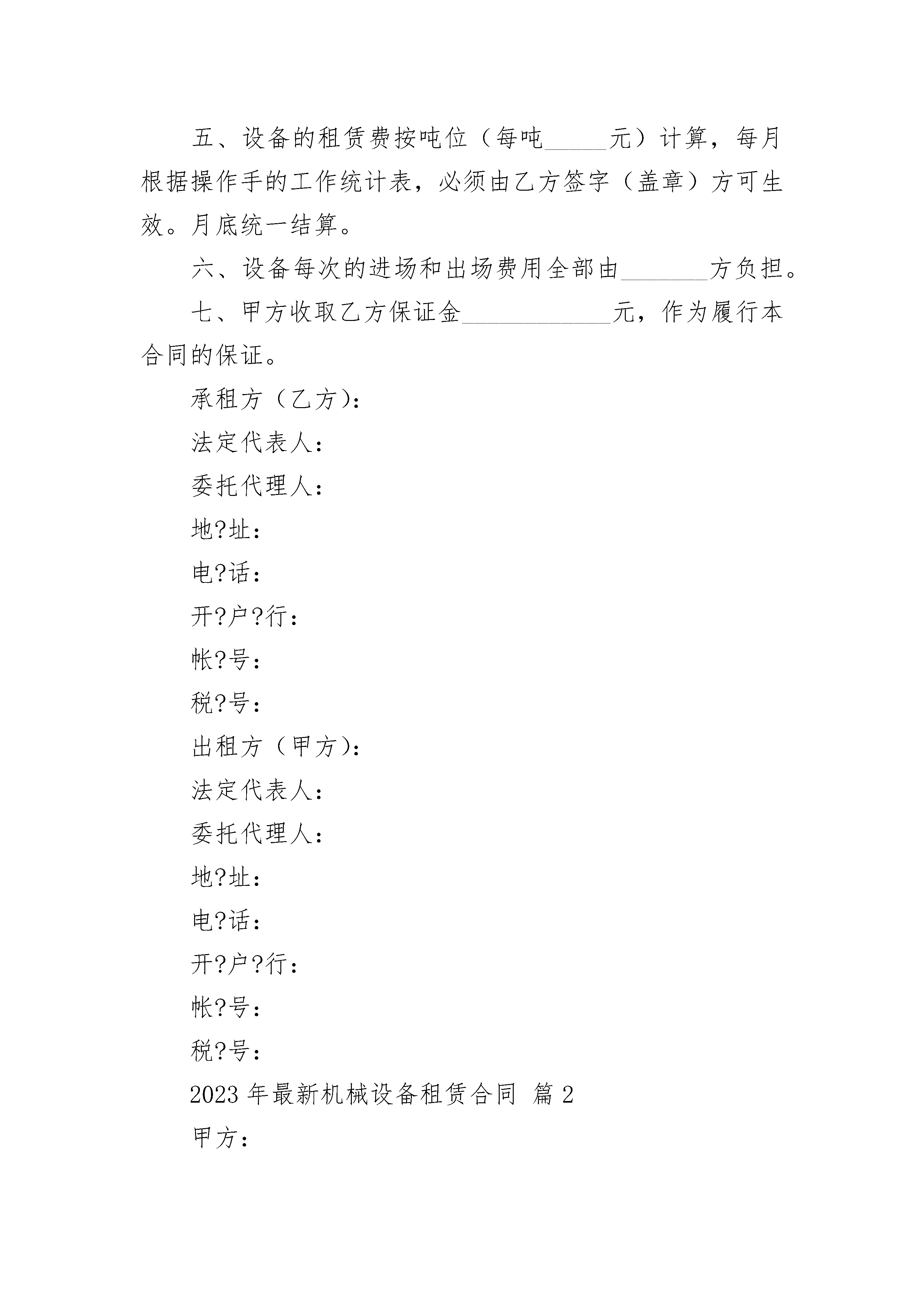 五、设备的租赁费按吨位（每吨______元）计算，每月根据操作手的工作统计表，必须由乙方签字（盖章）方可生效。月底统一结算。

六、设备每次的进场和出场费用全部由________方负担。

七、甲方收取乙方保证金______________元，作为履行本合同的保证。

承租方（乙方）：

法定代表人：

委托代理人：

地?址：

电?话：

开?户?行：

帐?号：

税?号：

出租方（甲方）：

法定代表人：

委托代理人：

地?址：

电?话：

开?户?行：

帐?号：

税?号：

2023年最新机械设备租赁合同 篇2

甲方：